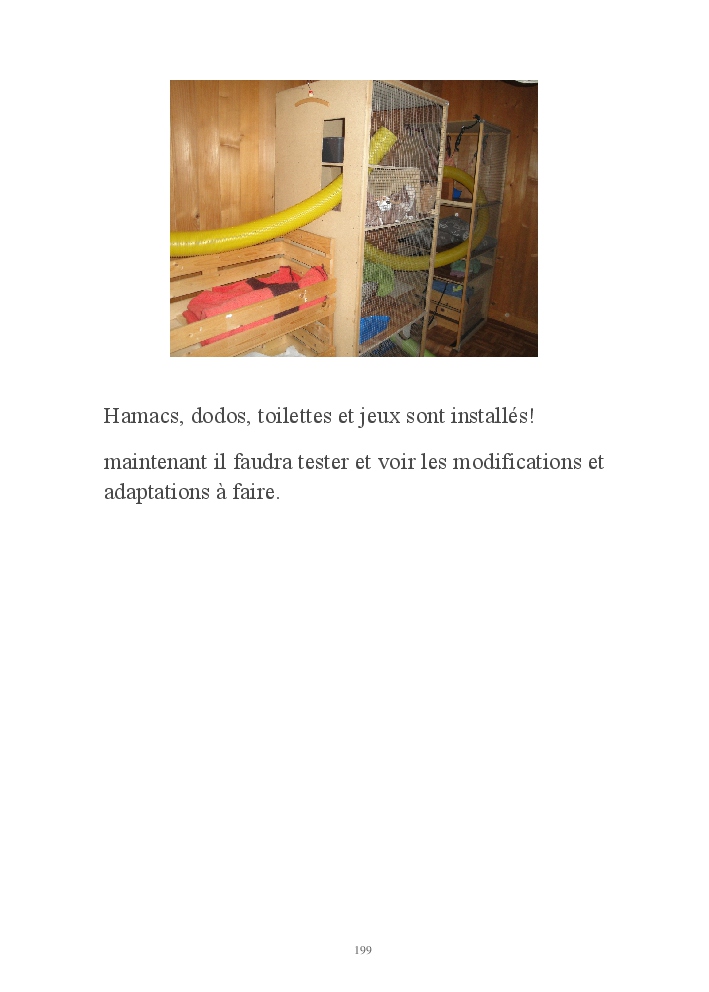 Hamacs, dodos, toilettes et jeux sont installés!

maintenant il faudra tester et voir les modifications et adaptations à faire.

199